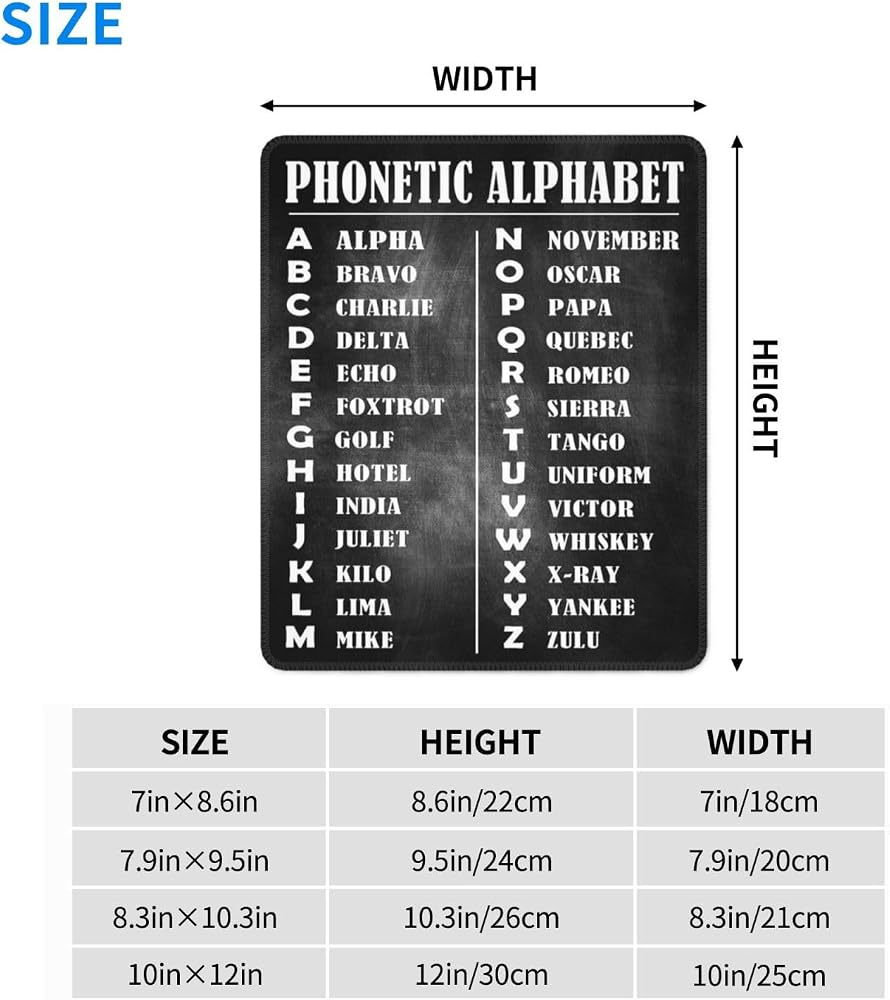 SIZE

WIDTH

HEIGHT

PHONETIC ALPHABET

A ALPHA
B BRAVO
C CHARLIE
D DELTA
E ECHO
F FOXTROT
G GOLF
H HOTEL
I INDIA
J JULIET
K KILO
L LIMA
M MIKE

N NOVEMBER
O OSCAR
P PAPA
Q QUEBEC
R ROMEO
S SIERRA
T TANGO
U UNIFORM
V VICTOR
W WHISKEY
X X-RAY
Y YANKEE
Z ZULU

| SIZE | HEIGHT | WIDTH |
|---|---|---|
| 7in×8.6in | 8.6in/22cm | 7in/18cm |
| 7.9in×9.5in | 9.5in/24cm | 7.9in/20cm |
| 8.3in×10.3in | 10.3in/26cm | 8.3in/21cm |
| 10in×12in | 12in/30cm | 10in/25cm |